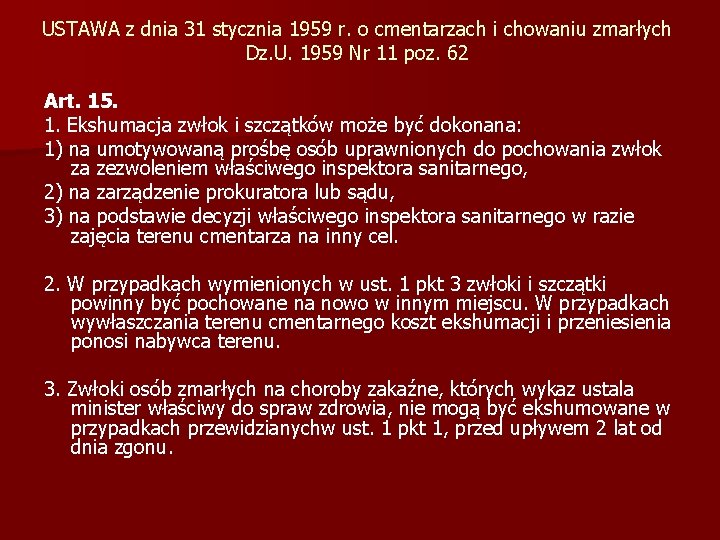 USTAWA z dnia 31 stycznia 1959 r. o cmentarzach i chowaniu zmarłych
Dz.U. 1959 Nr 11 poz. 62

Art. 15.
1. Ekshumacja zwłok i szczątków może być dokonana:
1) na umotywowaną prośbę osób uprawnionych do pochowania zwłok za zezwoleniem właściwego inspektora sanitarnego,
2) na zarządzenie prokuratora lub sądu,
3) na podstawie decyzji właściwego inspektora sanitarnego w razie zajęcia terenu cmentarza na inny cel.

2. W przypadkach wymienionych w ust. 1 pkt 3 zwłoki i szczątki powinny być pochowane na nowo w innym miejscu. W przypadkach wywłaszczania terenu cmentarnego koszt ekshumacji i przeniesienia ponosi nabywca terenu.

3. Zwłoki osób zmarłych na choroby zakaźne, których wykaz ustala minister właściwy do spraw zdrowia, nie mogą być ekshumowane w przypadkach przewidzianychw ust. 1 pkt 1, przed upływem 2 lat od dnia zgonu.